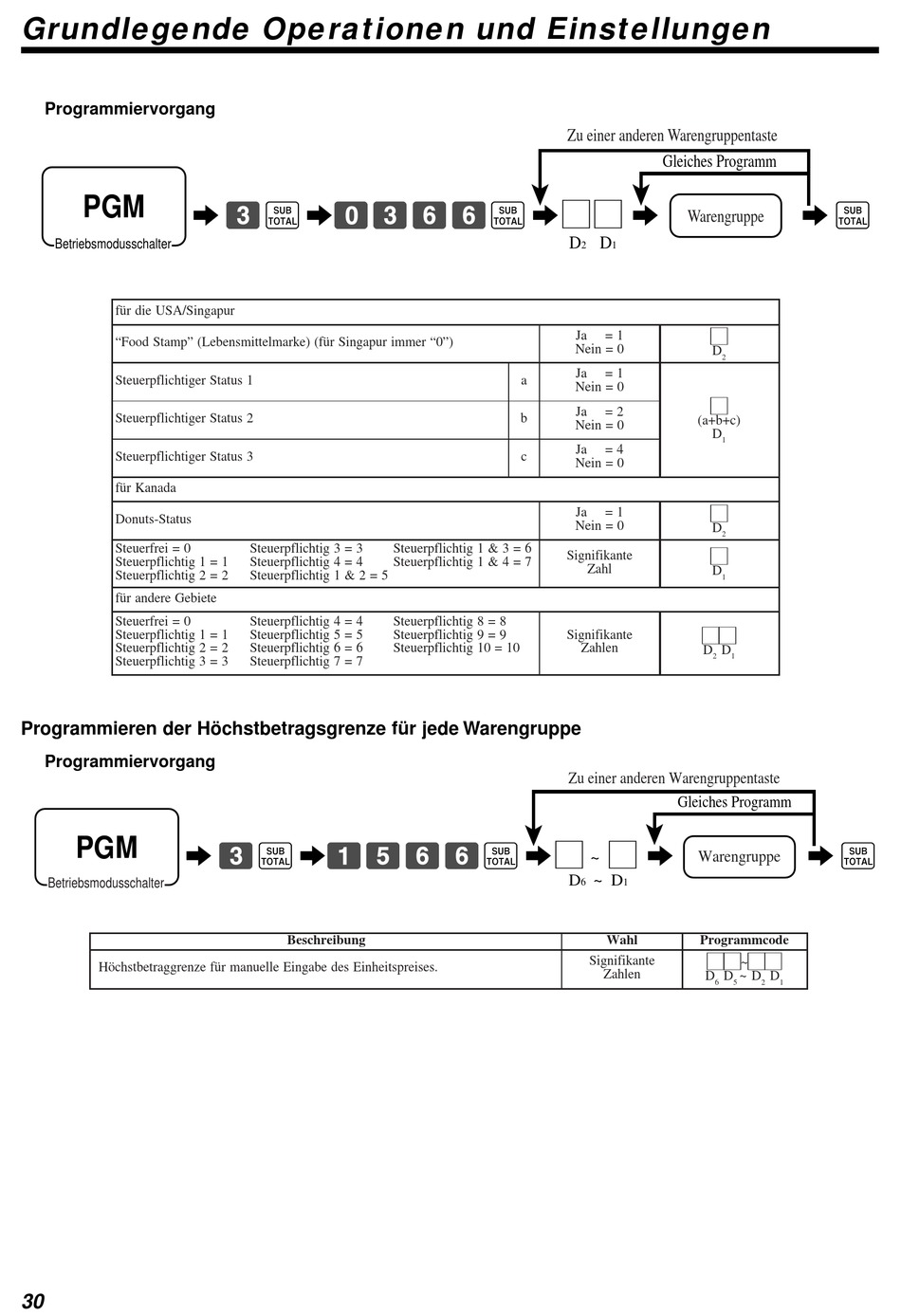 Grundlegende Operationen und Einstellungen

Programmiervorgang

Zu einer anderen Warengruppentaste

Gleiches Programm

PGM
Betriebsmodusschalter

3 SUB TOTAL 0 3 6 6 SUB TOTAL $D_2$ $D_1$ Warengruppe SUB TOTAL

| für die USA/Singapur | | | |
|---|---|---|---|
| "Food Stamp" (Lebensmittelmarke) (für Singapur immer "0") | | Ja = 1 Nein = 0 | $D_2$ |
| Steuerpflichtiger Status 1 | a | Ja = 1 Nein = 0 | (a+b+c) $D_1$ |
| Steuerpflichtiger Status 2 | b | Ja = 2 Nein = 0 | |
| Steuerpflichtiger Status 3 | c | Ja = 4 Nein = 0 | |
| für Kanada | | | |
| Donuts-Status | | Ja = 1 Nein = 0 | $D_2$ |
| Steuerfrei = 0 Steuerpflichtig 1 = 1 Steuerpflichtig 2 = 2 Steuerpflichtig 3 = 3 Steuerpflichtig 4 = 4 Steuerpflichtig 1 & 2 = 5 Steuerpflichtig 1 & 3 = 6 Steuerpflichtig 1 & 4 = 7 | | Signifikante Zahl | $D_1$ |
| für andere Gebiete | | | |
| Steuerfrei = 0 Steuerpflichtig 1 = 1 Steuerpflichtig 2 = 2 Steuerpflichtig 3 = 3 Steuerpflichtig 4 = 4 Steuerpflichtig 5 = 5 Steuerpflichtig 6 = 6 Steuerpflichtig 7 = 7 Steuerpflichtig 8 = 8 Steuerpflichtig 9 = 9 Steuerpflichtig 10 = 10 | | Signifikante Zahlen | $D_2$ $D_1$ |

Programmieren der Höchstbetragsgrenze für jede Warengruppe

Programmiervorgang

Zu einer anderen Warengruppentaste

Gleiches Programm

PGM
Betriebsmodusschalter

3 SUB TOTAL 1 5 6 6 SUB TOTAL ~ $D_6$ ~ $D_1$ Warengruppe SUB TOTAL

| Beschreibung | Wahl | Programmcode |
|---|---|---|
| Höchstbetraggrenze für manuelle Eingabe des Einheitspreises. | Signifikante Zahlen | $D_6$ $D_5$ ~ $D_2$ $D_1$ |

30